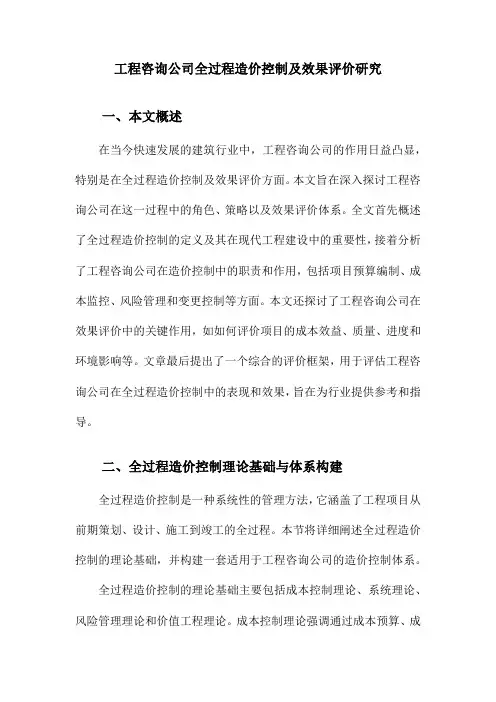 工程咨询公司全过程造价控制及效果评价研究

一、本文概述

在当今快速发展的建筑行业中，工程咨询公司的作用日益凸显，特别是在全过程造价控制及效果评价方面。本文旨在深入探讨工程咨询公司在这一过程中的角色、策略以及效果评价体系。全文首先概述了全过程造价控制的定义及其在现代工程建设中的重要性，接着分析了工程咨询公司在造价控制中的职责和作用，包括项目预算编制、成本监控、风险管理和变更控制等方面。本文还探讨了工程咨询公司在效果评价中的关键作用，如如何评价项目的成本效益、质量、进度和环境影响等。文章最后提出了一个综合的评价框架，用于评估工程咨询公司在全过程造价控制中的表现和效果，旨在为行业提供参考和指导。

二、全过程造价控制理论基础与体系构建

全过程造价控制是一种系统性的管理方法，它涵盖了工程项目从前期策划、设计、施工到竣工的全过程。本节将详细阐述全过程造价控制的理论基础，并构建一套适用于工程咨询公司的造价控制体系。

全过程造价控制的理论基础主要包括成本控制理论、系统理论、风险管理理论和价值工程理论。成本控制理论强调通过成本预算、成